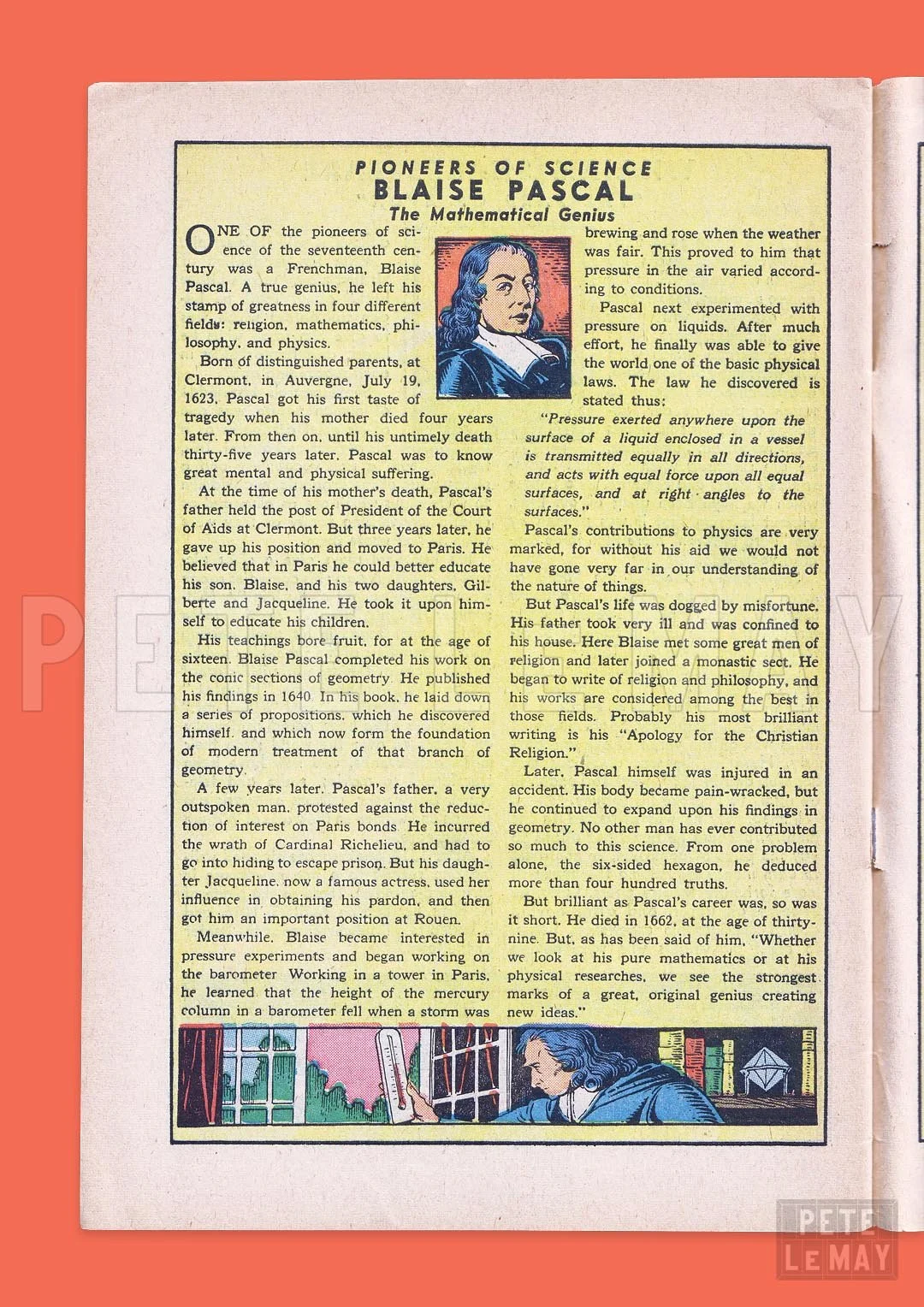 PIONEERS OF SCIENCE
BLAISE PASCAL
The Mathematical Genius

ONE OF the pioneers of science of the seventeenth century was a Frenchman, Blaise Pascal. A true genius, he left his stamp of greatness in four different fields: religion, mathematics, philosophy, and physics.

Born of distinguished parents, at Clermont, in Auvergne, July 19, 1623, Pascal got his first taste of tragedy when his mother died four years later. From then on, until his untimely death thirty-five years later, Pascal was to know great mental and physical suffering.

At the time of his mother's death, Pascal's father held the post of President of the Court of Aids at Clermont. But three years later, he gave up his position and moved to Paris. He believed that in Paris he could better educate his son, Blaise, and his two daughters, Gilberte and Jacqueline. He took it upon himself to educate his children.

His teachings bore fruit, for at the age of sixteen, Blaise Pascal completed his work on the conic sections of geometry. He published his findings in 1640. In his book, he laid down a series of propositions, which he discovered himself, and which now form the foundation of modern treatment of that branch of geometry.

A few years later, Pascal's father, a very outspoken man, protested against the reduction of interest on Paris bonds. He incurred the wrath of Cardinal Richelieu, and had to go into hiding to escape prison. But his daughter Jacqueline, now a famous actress, used her influence in obtaining his pardon, and then got him an important position at Rouen.

Meanwhile, Blaise became interested in pressure experiments and began working on the barometer. Working in a tower in Paris, he learned that the height of the mercury column in a barometer fell when a storm was brewing and rose when the weather was fair. This proved to him that pressure in the air varied according to conditions.

Pascal next experimented with pressure on liquids. After much effort, he finally was able to give the world one of the basic physical laws. The law he discovered is stated thus:

"Pressure exerted anywhere upon the surface of a liquid enclosed in a vessel is transmitted equally in all directions, and acts with equal force upon all equal surfaces, and at right angles to the surfaces."

Pascal's contributions to physics are very marked, for without his aid we would not have gone very far in our understanding of the nature of things.

But Pascal's life was dogged by misfortune. His father took very ill and was confined to his house. Here Blaise met some great men of religion and later joined a monastic sect. He began to write of religion and philosophy, and his works are considered among the best in those fields. Probably his most brilliant writing is his "Apology for the Christian Religion."

Later, Pascal himself was injured in an accident. His body became pain-wracked, but he continued to expand upon his findings in geometry. No other man has ever contributed so much to this science. From one problem alone, the six-sided hexagon, he deduced more than four hundred truths.

But brilliant as Pascal's career was, so was it short. He died in 1662, at the age of thirty-nine. But, as has been said of him, "Whether we look at his pure mathematics or at his physical researches, we see the strongest marks of a great, original genius creating new ideas."

PETE LEMAY